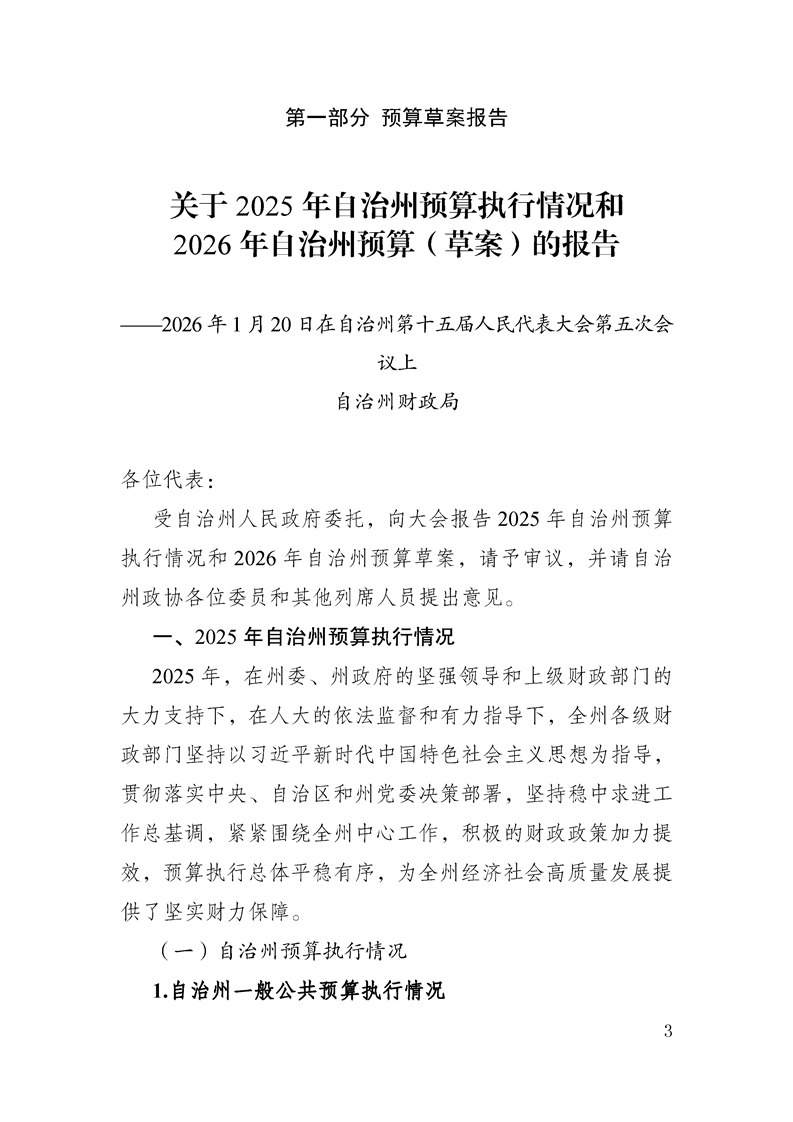 第一部分 预算草案报告

关于 2025 年自治州预算执行情况和 2026 年自治州预算（草案）的报告

——2026 年 1 月 20 日在自治州第十五届人民代表大会第五次会议上

自治州财政局

各位代表：

受自治州人民政府委托，向大会报告 2025 年自治州预算执行情况和 2026 年自治州预算草案，请予审议，并请自治州政协各位委员和其他列席人员提出意见。

一、2025 年自治州预算执行情况

2025 年，在州委、州政府的坚强领导和上级财政部门的大力支持下，在人大的依法监督和有力指导下，全州各级财政部门坚持以习近平新时代中国特色社会主义思想为指导，贯彻落实中央、自治区和州党委决策部署，坚持稳中求进工作总基调，紧紧围绕全州中心工作，积极的财政政策加力提效，预算执行总体平稳有序，为全州经济社会高质量发展提供了坚实财力保障。

（一）自治州预算执行情况

1.自治州一般公共预算执行情况

3